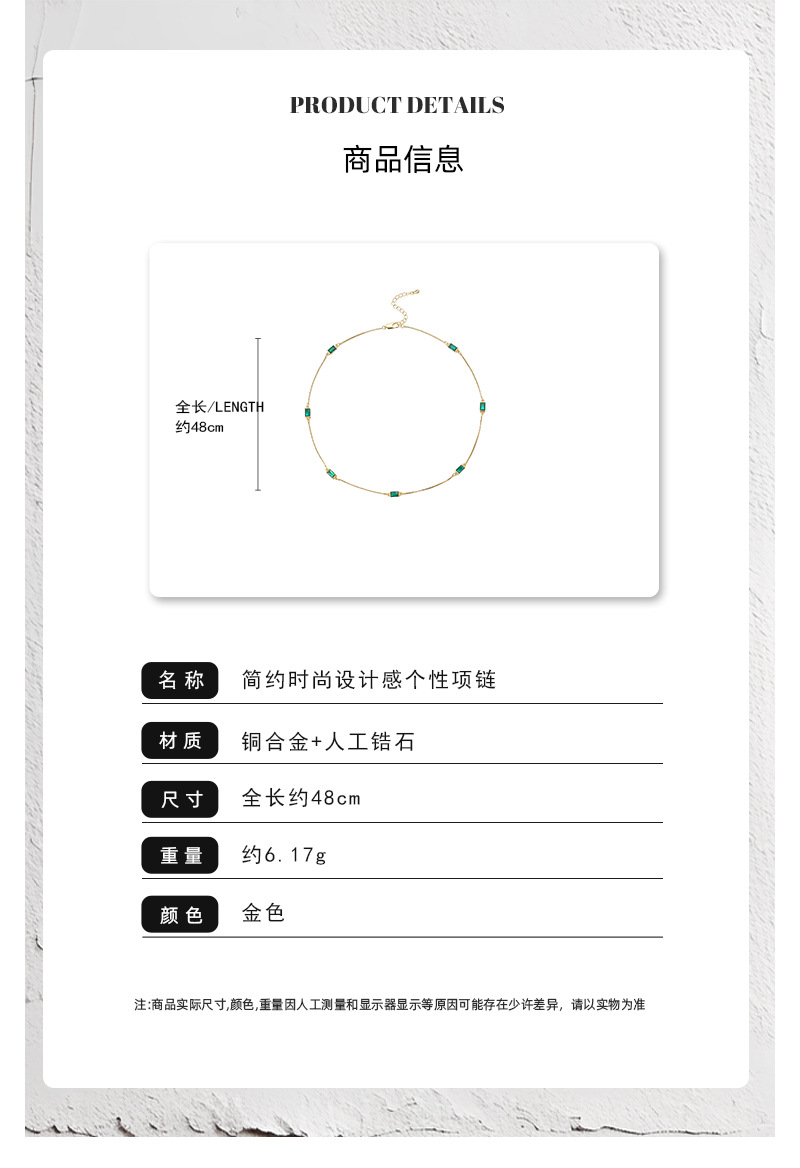 PRODUCT DETAILS

商品信息

全长/LENGTH
约48cm

| 名称 | 简约时尚设计感个性项链 |
|---|---|
| 材质 | 铜合金+人工锆石 |
| 尺寸 | 全长约48cm |
| 重量 | 约6.17g |
| 颜色 | 金色 |

注:商品实际尺寸,颜色,重量因人工测量和显示器显示等原因可能存在少许差异，请以实物为准